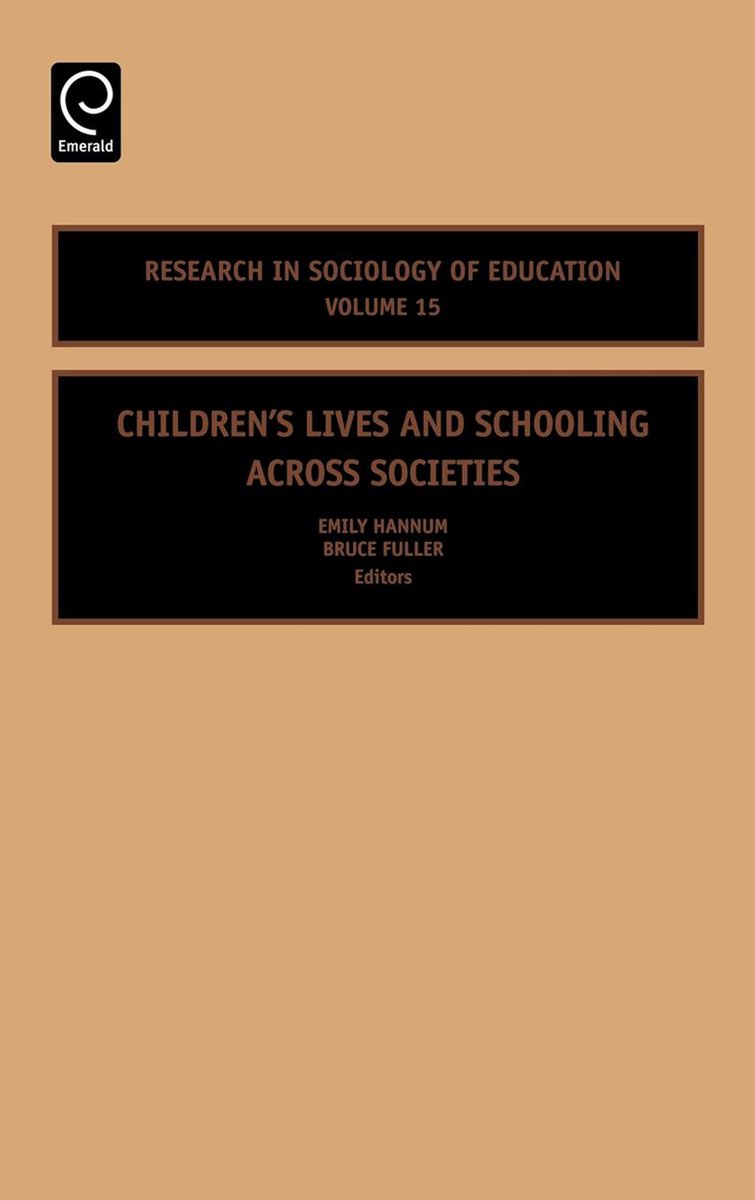 Emerald

RESEARCH IN SOCIOLOGY OF EDUCATION
VOLUME 15

CHILDREN'S LIVES AND SCHOOLING ACROSS SOCIETIES

EMILY HANNUM
BRUCE FULLER
Editors